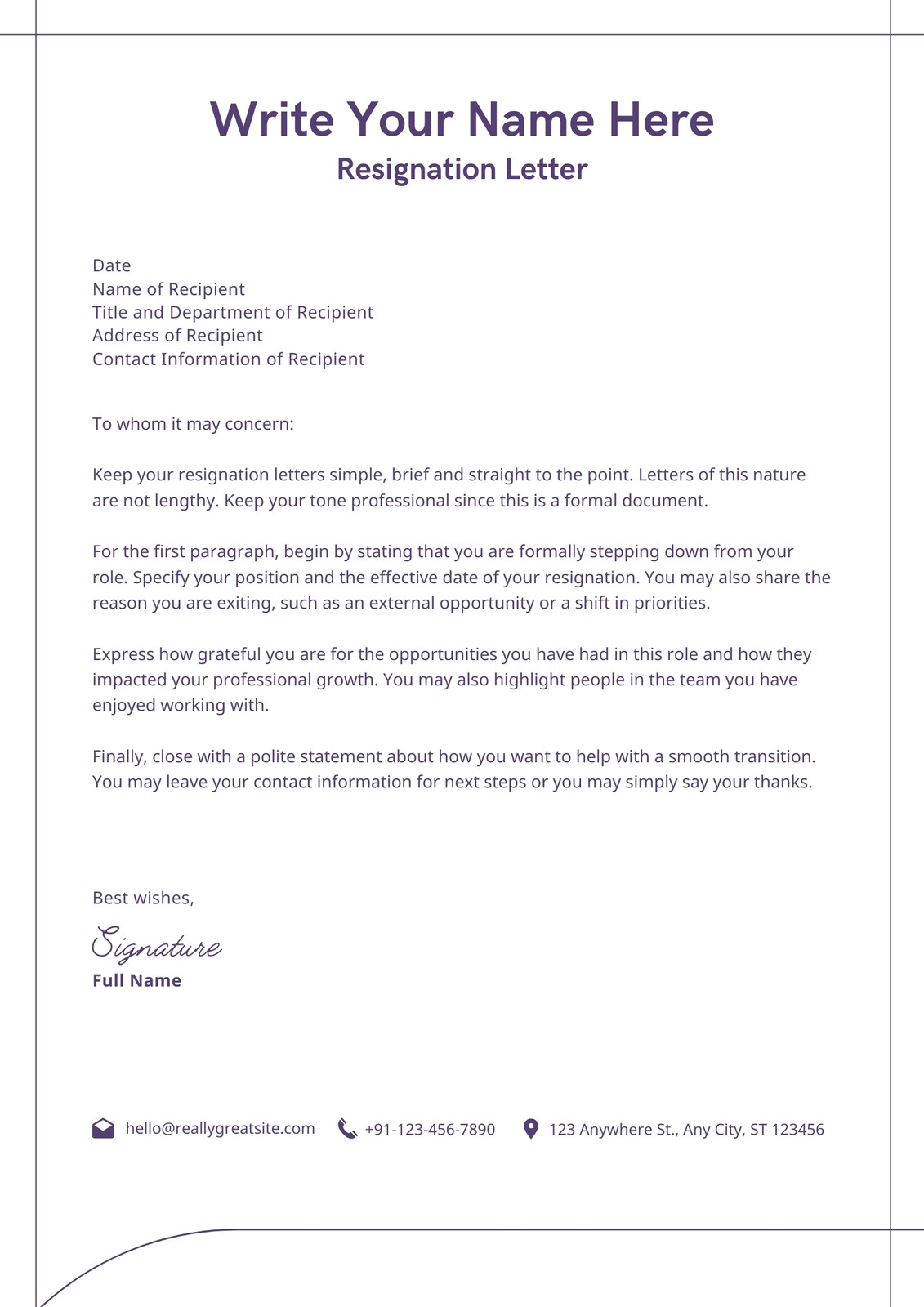 Write Your Name Here
Resignation Letter

Date
Name of Recipient
Title and Department of Recipient
Address of Recipient
Contact Information of Recipient

To whom it may concern:

Keep your resignation letters simple, brief and straight to the point. Letters of this nature are not lengthy. Keep your tone professional since this is a formal document.

For the first paragraph, begin by stating that you are formally stepping down from your role. Specify your position and the effective date of your resignation. You may also share the reason you are exiting, such as an external opportunity or a shift in priorities.

Express how grateful you are for the opportunities you have had in this role and how they impacted your professional growth. You may also highlight people in the team you have enjoyed working with.

Finally, close with a polite statement about how you want to help with a smooth transition. You may leave your contact information for next steps or you may simply say your thanks.

Best wishes,

Signature
Full Name

hello@reallygreatsite.com +91-123-456-7890 123 Anywhere St., Any City, ST 123456